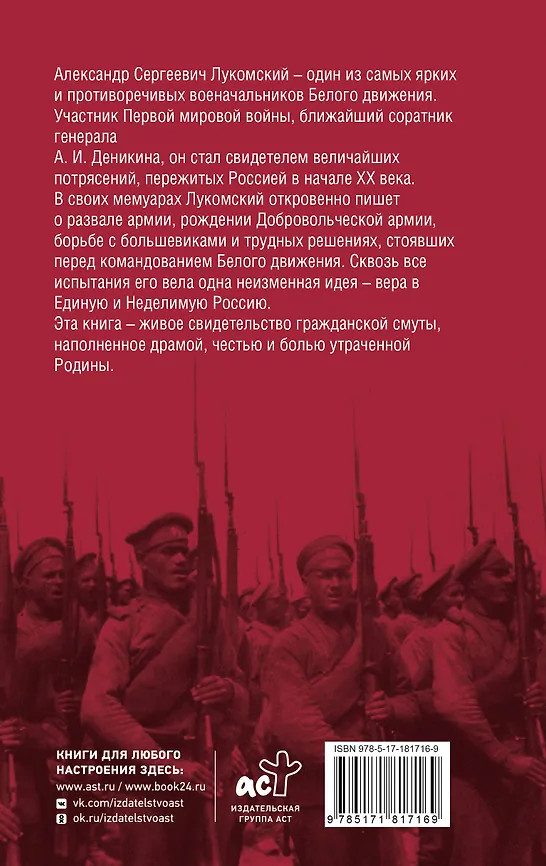 Александр Сергеевич Лукомский – один из самых ярких и противоречивых военачальников Белого движения. Участник Первой мировой войны, ближайший соратник генерала
А. И. Деникина, он стал свидетелем величайших потрясений, пережитых Россией в начале XX века. В своих мемуарах Лукомский откровенно пишет о развале армии, рождении Добровольческой армии, борьбе с большевиками и трудных решениях, стоявших перед командованием Белого движения. Сквозь все испытания его вела одна неизменная идея – вера в Единую и Неделимую Россию.
Эта книга – живое свидетельство гражданской смуты, наполненное драмой, честью и болью утраченной Родины.

КНИГИ ДЛЯ ЛЮБОГО НАСТРОЕНИЯ ЗДЕСЬ:
www.ast.ru / www.book24.ru
vk.com/izdatelstvoast
ok.ru/izdatelstvoast

аст
ИЗДАТЕЛЬСКАЯ ГРУППА АСТ

ISBN 978-5-17-181716-9
9 785171 817169